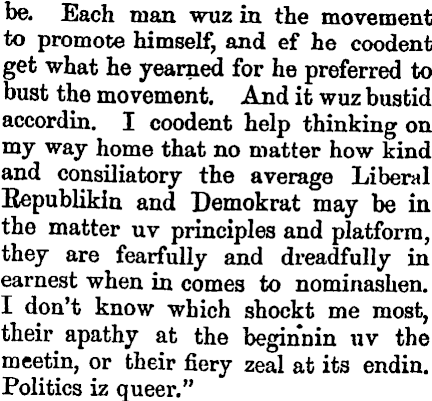 be. Each man wuz in the movement to promote himself, and ef he coodent get what he yearned for he preferred to bust the movement. And it wuz bustid accordin. I coodent help thinking on my way home that no matter how kind and consiliatory the average Liberal Republikin and Demokrat may be in the matter uv principles and platform, they are fearfully and dreadfully in earnest when in comes to nominashen. I don't know which shockt me most, their apathy at the beginnin uv the meetin, or their fiery zeal at its endin. Politics iz queer."